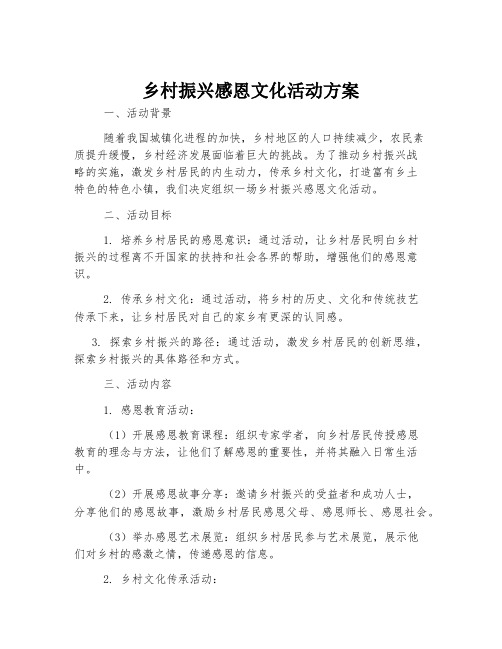 乡村振兴感恩文化活动方案

一、活动背景

随着我国城镇化进程的加快，乡村地区的人口持续减少，农民素质提升缓慢，乡村经济发展面临着巨大的挑战。为了推动乡村振兴战略的实施，激发乡村居民的内生动力，传承乡村文化，打造富有乡土特色的特色小镇，我们决定组织一场乡村振兴感恩文化活动。

二、活动目标

1. 培养乡村居民的感恩意识：通过活动，让乡村居民明白乡村振兴的过程离不开国家的扶持和社会各界的帮助，增强他们的感恩意识。

2. 传承乡村文化：通过活动，将乡村的历史、文化和传统技艺传承下来，让乡村居民对自己的家乡有更深的认同感。

3. 探索乡村振兴的路径：通过活动，激发乡村居民的创新思维，探索乡村振兴的具体路径和方式。

三、活动内容

1. 感恩教育活动：

（1）开展感恩教育课程：组织专家学者，向乡村居民传授感恩教育的理念与方法，让他们了解感恩的重要性，并将其融入日常生活中。

（2）开展感恩故事分享：邀请乡村振兴的受益者和成功人士，分享他们的感恩故事，激励乡村居民感恩父母、感恩师长、感恩社会。

（3）举办感恩艺术展览：组织乡村居民参与艺术展览，展示他们对乡村的感激之情，传递感恩的信息。

2. 乡村文化传承活动：